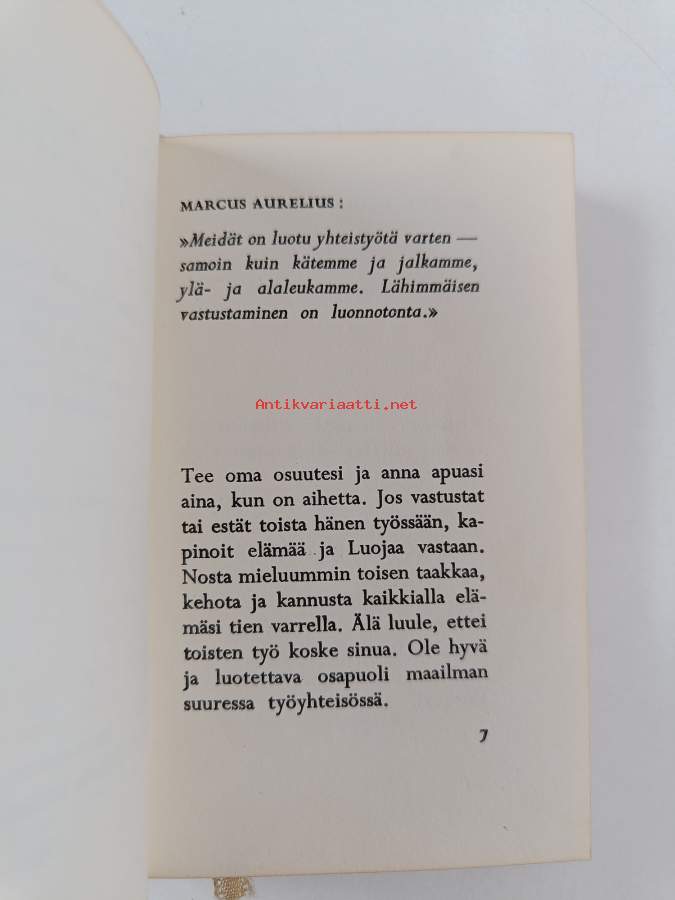 MARCUS AURELIUS:

»Meidät on luotu yhteistyötä varten — samoin kuin kätemme ja jalkamme, ylä- ja alaleukamme. Lähimmäisen vastustaminen on luonnotonta.»

Antikvariaatti.net

Tee oma osuutesi ja anna apuasi aina, kun on aihetta. Jos vastustat tai estät toista hänen työssään, kapinoit elämää ja Luojaa vastaan. Nosta mieluummin toisen taakkaa, kehota ja kannusta kaikkialla elämäsi tien varrella. Älä luule, ettei toisten työ koske sinua. Ole hyvä ja luotettava osapuoli maailman suuressa työyhteisössä.

7